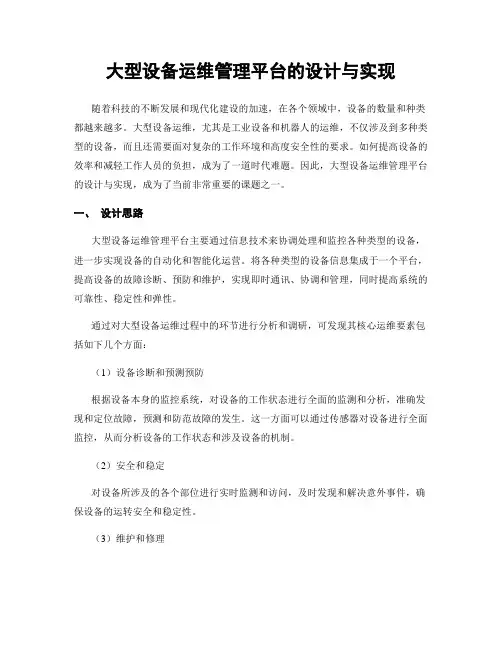 大型设备运维管理平台的设计与实现

随着科技的不断发展和现代化建设的加速，在各个领域中，设备的数量和种类都越来越多。大型设备运维，尤其是工业设备和机器人的运维，不仅涉及到多种类型的设备，而且还需要面对复杂的工作环境和高度安全性的要求。如何提高设备的效率和减轻工作人员的负担，成为了一道时代难题。因此，大型设备运维管理平台的设计与实现，成为了当前非常重要的课题之一。

一、 设计思路

大型设备运维管理平台主要通过信息技术来协调处理和监控各种类型的设备，进一步实现设备的自动化和智能化运营。将各种类型的设备信息集成于一个平台，提高设备的故障诊断、预防和维护，实现即时通讯、协调和管理，同时提高系统的可靠性、稳定性和弹性。

通过对大型设备运维过程中的环节进行分析和调研，可发现其核心运维要素包括如下几个方面：

（1）设备诊断和预测预防

根据设备本身的监控系统，对设备的工作状态进行全面的监测和分析，准确发现和定位故障，预测和防范故障的发生。这一方面可以通过传感器对设备进行全面监控，从而分析设备的工作状态和涉及设备的机制。

（2）安全和稳定

对设备所涉及的各个部位进行实时监测和访问，及时发现和解决意外事件，确保设备的运转安全和稳定性。

（3）维护和修理